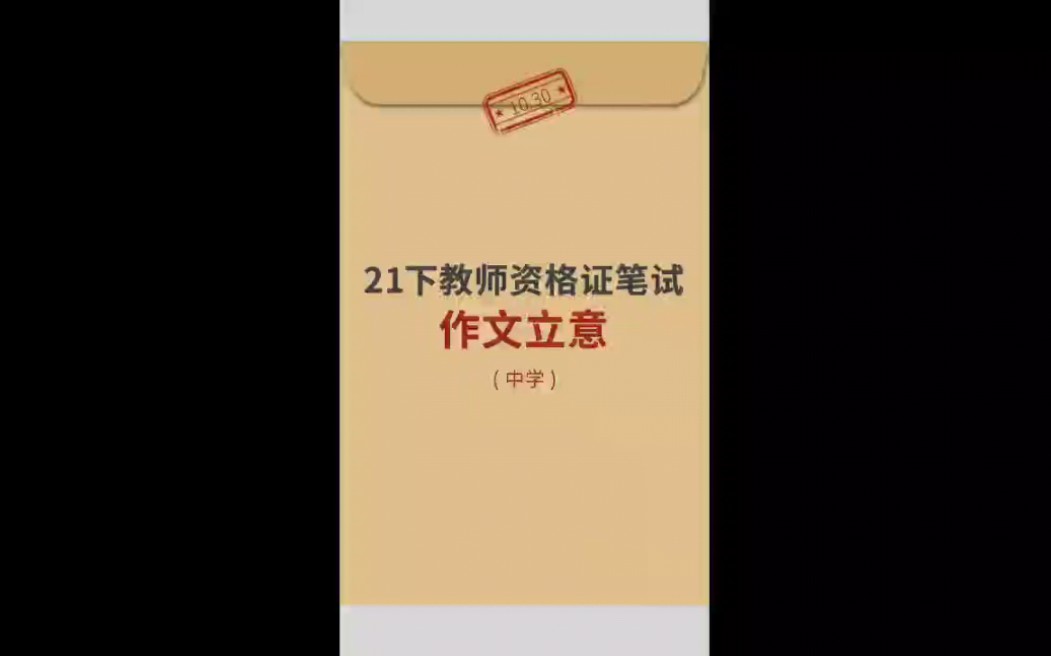 10.30

21下教师资格证笔试
作文立意
（中学）